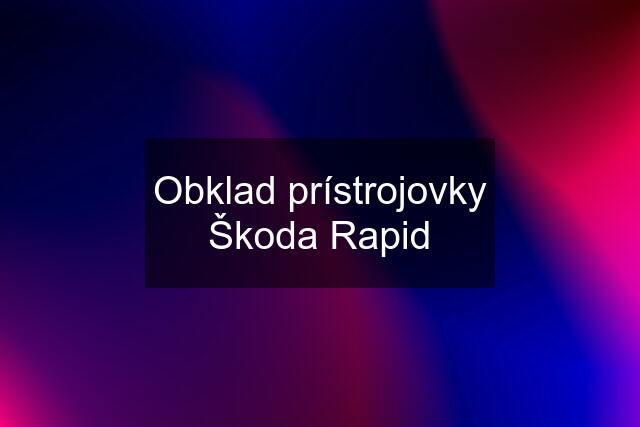 Obklad prístrojovky Škoda Rapid